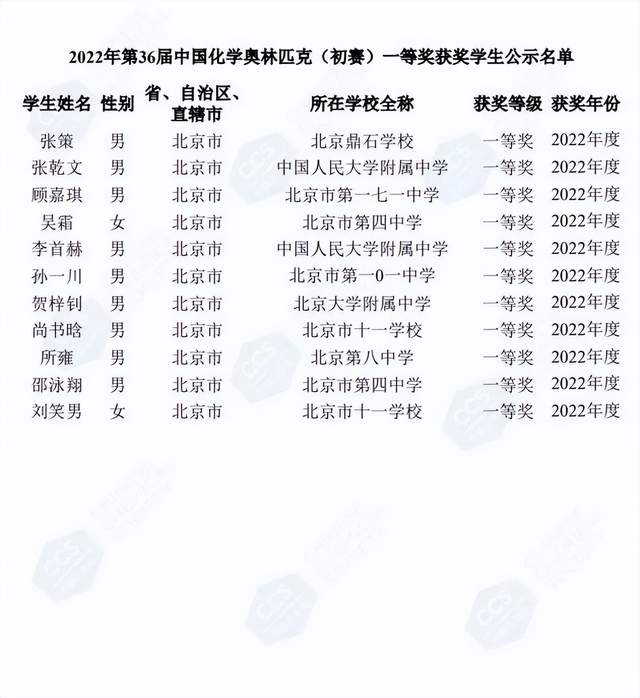 2022年第36届中国化学奥林匹克（初赛）一等奖获奖学生公示名单

| 学生姓名 | 性别 | 省、自治区、直辖市 | 所在学校全称 | 获奖等级 | 获奖年份 |
|---|---|---|---|---|---|
| 张策 | 男 | 北京市 | 北京鼎石学校 | 一等奖 | 2022年度 |
| 张乾文 | 男 | 北京市 | 中国人民大学附属中学 | 一等奖 | 2022年度 |
| 顾嘉琪 | 男 | 北京市 | 北京市第一七一中学 | 一等奖 | 2022年度 |
| 吴霜 | 女 | 北京市 | 北京市第四中学 | 一等奖 | 2022年度 |
| 李首赫 | 男 | 北京市 | 中国人民大学附属中学 | 一等奖 | 2022年度 |
| 孙一川 | 男 | 北京市 | 北京市第一0一中学 | 一等奖 | 2022年度 |
| 贺梓钊 | 男 | 北京市 | 北京大学附属中学 | 一等奖 | 2022年度 |
| 尚书晗 | 男 | 北京市 | 北京市十一学校 | 一等奖 | 2022年度 |
| 所雍 | 男 | 北京市 | 北京第八中学 | 一等奖 | 2022年度 |
| 邵泳翔 | 男 | 北京市 | 北京市第四中学 | 一等奖 | 2022年度 |
| 刘笑男 | 女 | 北京市 | 北京市十一学校 | 一等奖 | 2022年度 |

CCS